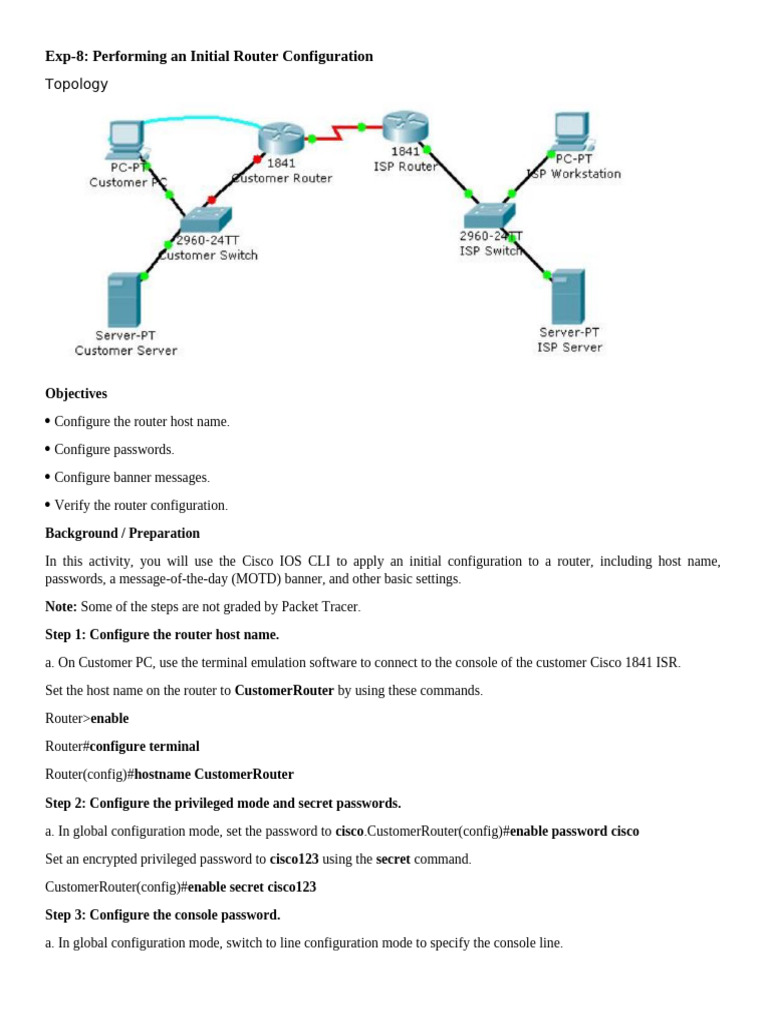 Exp-8: Performing an Initial Router Configuration

Topology

PC-PT
Customer PC

1841
Customer Router

1841
ISP Router

PC-PT
ISP Workstation

2960-24TT
Customer Switch

2960-24TT
ISP Switch

Server-PT
Customer Server

Server-PT
ISP Server

Objectives

• Configure the router host name.

• Configure passwords.

• Configure banner messages.

• Verify the router configuration.

Background / Preparation

In this activity, you will use the Cisco IOS CLI to apply an initial configuration to a router, including host name, passwords, a message-of-the-day (MOTD) banner, and other basic settings.

Note: Some of the steps are not graded by Packet Tracer.

Step 1: Configure the router host name.

a. On Customer PC, use the terminal emulation software to connect to the console of the customer Cisco 1841 ISR.

Set the host name on the router to CustomerRouter by using these commands.

Router>enable

Router#configure terminal

Router(config)#hostname CustomerRouter

Step 2: Configure the privileged mode and secret passwords.

a. In global configuration mode, set the password to cisco.CustomerRouter(config)#enable password cisco

Set an encrypted privileged password to cisco123 using the secret command.

CustomerRouter(config)#enable secret cisco123

Step 3: Configure the console password.

a. In global configuration mode, switch to line configuration mode to specify the console line.